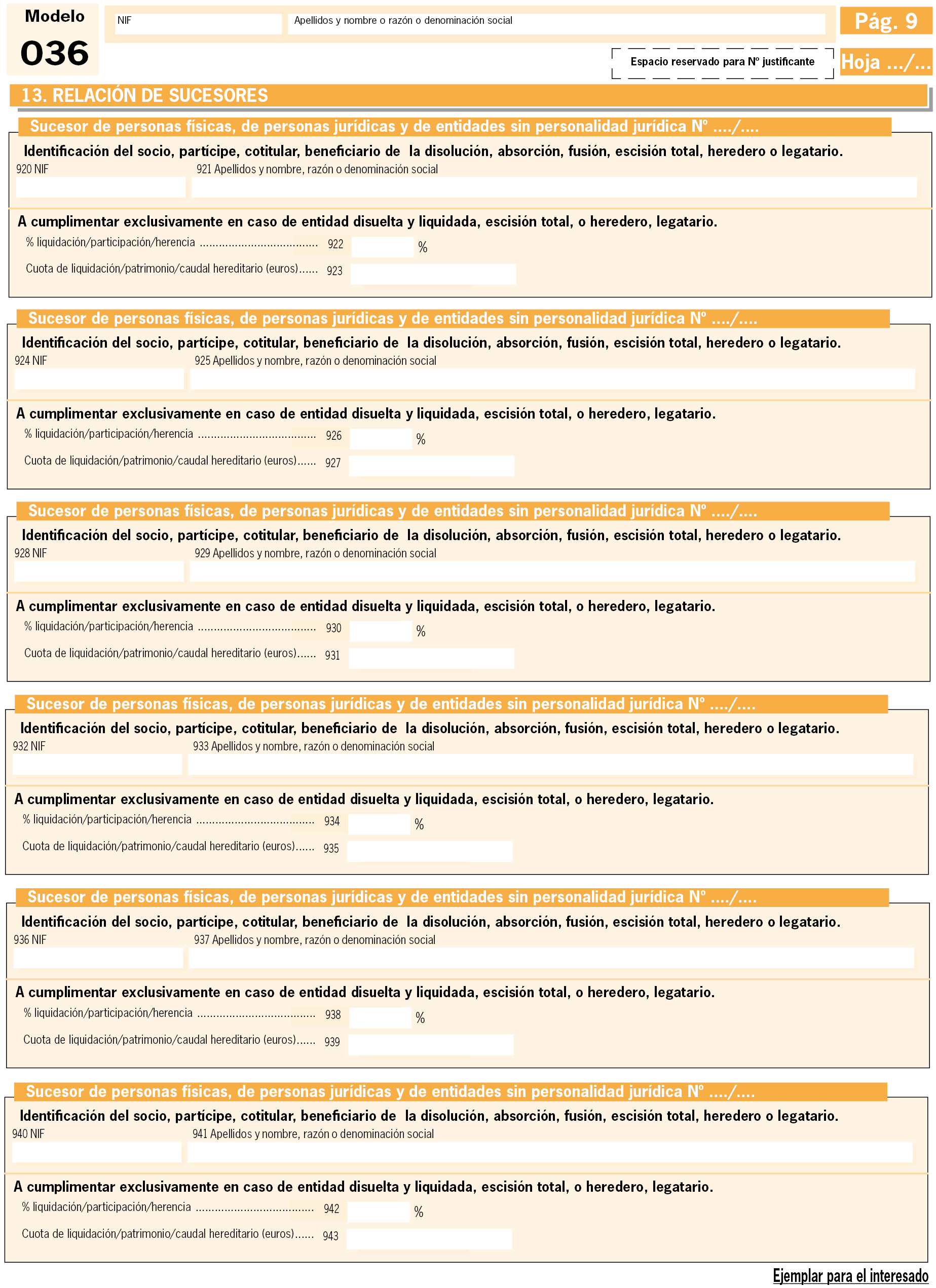 Modelo
036

NIF
Apellidos y nombre o razón o denominación social

Pág. 9

Espacio reservado para Nº justificante

Hoja .../...

13. RELACIÓN DE SUCESORES

Sucesor de personas físicas, de personas jurídicas y de entidades sin personalidad jurídica Nº ..../....

Identificación del socio, partícipe, cotitular, beneficiario de la disolución, absorción, fusión, escisión total, heredero o legatario.

920 NIF
921 Apellidos y nombre, razón o denominación social

A cumplimentar exclusivamente en caso de entidad disuelta y liquidada, escisión total, o heredero, legatario.

% liquidación/participación/herencia .................................... 922 %

Cuota de liquidación/patrimonio/caudal hereditario (euros)...... 923

Sucesor de personas físicas, de personas jurídicas y de entidades sin personalidad jurídica Nº ..../....

Identificación del socio, partícipe, cotitular, beneficiario de la disolución, absorción, fusión, escisión total, heredero o legatario.

924 NIF
925 Apellidos y nombre, razón o denominación social

A cumplimentar exclusivamente en caso de entidad disuelta y liquidada, escisión total, o heredero, legatario.

% liquidación/participación/herencia .................................... 926 %

Cuota de liquidación/patrimonio/caudal hereditario (euros)...... 927

Sucesor de personas físicas, de personas jurídicas y de entidades sin personalidad jurídica Nº ..../....

Identificación del socio, partícipe, cotitular, beneficiario de la disolución, absorción, fusión, escisión total, heredero o legatario.

928 NIF
929 Apellidos y nombre, razón o denominación social

A cumplimentar exclusivamente en caso de entidad disuelta y liquidada, escisión total, o heredero, legatario.

% liquidación/participación/herencia .................................... 930 %

Cuota de liquidación/patrimonio/caudal hereditario (euros)...... 931

Sucesor de personas físicas, de personas jurídicas y de entidades sin personalidad jurídica Nº ..../....

Identificación del socio, partícipe, cotitular, beneficiario de la disolución, absorción, fusión, escisión total, heredero o legatario.

932 NIF
933 Apellidos y nombre, razón o denominación social

A cumplimentar exclusivamente en caso de entidad disuelta y liquidada, escisión total, o heredero, legatario.

% liquidación/participación/herencia .................................... 934 %

Cuota de liquidación/patrimonio/caudal hereditario (euros)...... 935

Sucesor de personas físicas, de personas jurídicas y de entidades sin personalidad jurídica Nº ..../....

Identificación del socio, partícipe, cotitular, beneficiario de la disolución, absorción, fusión, escisión total, heredero o legatario.

936 NIF
937 Apellidos y nombre, razón o denominación social

A cumplimentar exclusivamente en caso de entidad disuelta y liquidada, escisión total, o heredero, legatario.

% liquidación/participación/herencia .................................... 938 %

Cuota de liquidación/patrimonio/caudal hereditario (euros)...... 939

Sucesor de personas físicas, de personas jurídicas y de entidades sin personalidad jurídica Nº ..../....

Identificación del socio, partícipe, cotitular, beneficiario de la disolución, absorción, fusión, escisión total, heredero o legatario.

940 NIF
941 Apellidos y nombre, razón o denominación social

A cumplimentar exclusivamente en caso de entidad disuelta y liquidada, escisión total, o heredero, legatario.

% liquidación/participación/herencia .................................... 942 %

Cuota de liquidación/patrimonio/caudal hereditario (euros)...... 943

Ejemplar para el interesado